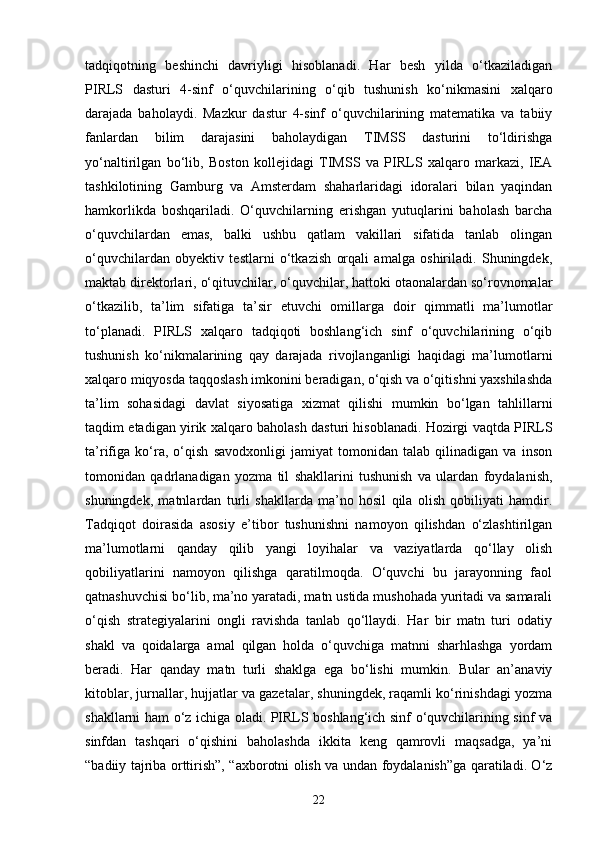 tadqiqotning beshinchi davriyligi hisoblanadi. Har besh yilda o‘tkaziladigan PIRLS dasturi 4-sinf o‘quvchilarining o‘qib tushunish ko‘nikmasini xalqaro darajada baholaydi. Mazkur dastur 4-sinf o‘quvchilarining matematika va tabiiy fanlardan bilim darajasini baholaydigan TIMSS dasturini to‘ldirishga yo‘naltirilgan bo‘lib, Boston kollejidagi TIMSS va PIRLS xalqaro markazi, IEA tashkilotining Gamburg va Amsterdam shaharlaridagi idoralari bilan yaqindan hamkorlikda boshqariladi. O‘quvchilarning erishgan yutuqlarini baholash barcha o‘quvchilardan emas, balki ushbu qatlam vakillari sifatida tanlab olingan o‘quvchilardan obyektiv testlarni o‘tkazish orqali amalga oshiriladi. Shuningdek, maktab direktorlari, o‘qituvchilar, o‘quvchilar, hattoki otaonalardan so‘rovnomalar o‘tkazilib, ta’lim sifatiga ta’sir etuvchi omillarga doir qimmatli ma’lumotlar to‘planadi. PIRLS xalqaro tadqiqoti boshlang‘ich sinf o‘quvchilarining o‘qib tushunish ko‘nikmalarining qay darajada rivojlanganligi haqidagi ma’lumotlarni xalqaro miqyosda taqqoslash imkonini beradigan, o‘qish va o‘qitishni yaxshilashda ta’lim sohasidagi davlat siyosatiga xizmat qilishi mumkin bo‘lgan tahlillarni taqdim etadigan yirik xalqaro baholash dasturi hisoblanadi. Hozirgi vaqtda PIRLS ta’rifiga ko‘ra, o‘qish savodxonligi jamiyat tomonidan talab qilinadigan va inson tomonidan qadrlanadigan yozma til shakllarini tushunish va ulardan foydalanish, shuningdek, matnlardan turli shakllarda ma’no hosil qila olish qobiliyati hamdir. Tadqiqot doirasida asosiy e’tibor tushunishni namoyon qilishdan o‘zlashtirilgan ma’lumotlarni qanday qilib yangi loyihalar va vaziyatlarda qo‘llay olish qobiliyatlarini namoyon qilishga qaratilmoqda. O‘quvchi bu jarayonning faol qatnashuvchisi bo‘lib, ma’no yaratadi, matn ustida mushohada yuritadi va samarali o‘qish strategiyalarini ongli ravishda tanlab qo‘llaydi. Har bir matn turi odatiy shakl va qoidalarga amal qilgan holda o‘quvchiga matnni sharhlashga yordam beradi. Har qanday matn turli shaklga ega bo‘lishi mumkin. Bular an’anaviy kitoblar, jurnallar, hujjatlar va gazetalar, shuningdek, raqamli ko‘rinishdagi yozma shakllarni ham o‘z ichiga oladi. PIRLS boshlang‘ich sinf o‘quvchilarining sinf va sinfdan tashqari o‘qishini baholashda ikkita keng qamrovli maqsadga, ya’ni “badiiy tajriba orttirish”, “axborotni olish va undan foydalanish”ga qaratiladi. O‘z

22